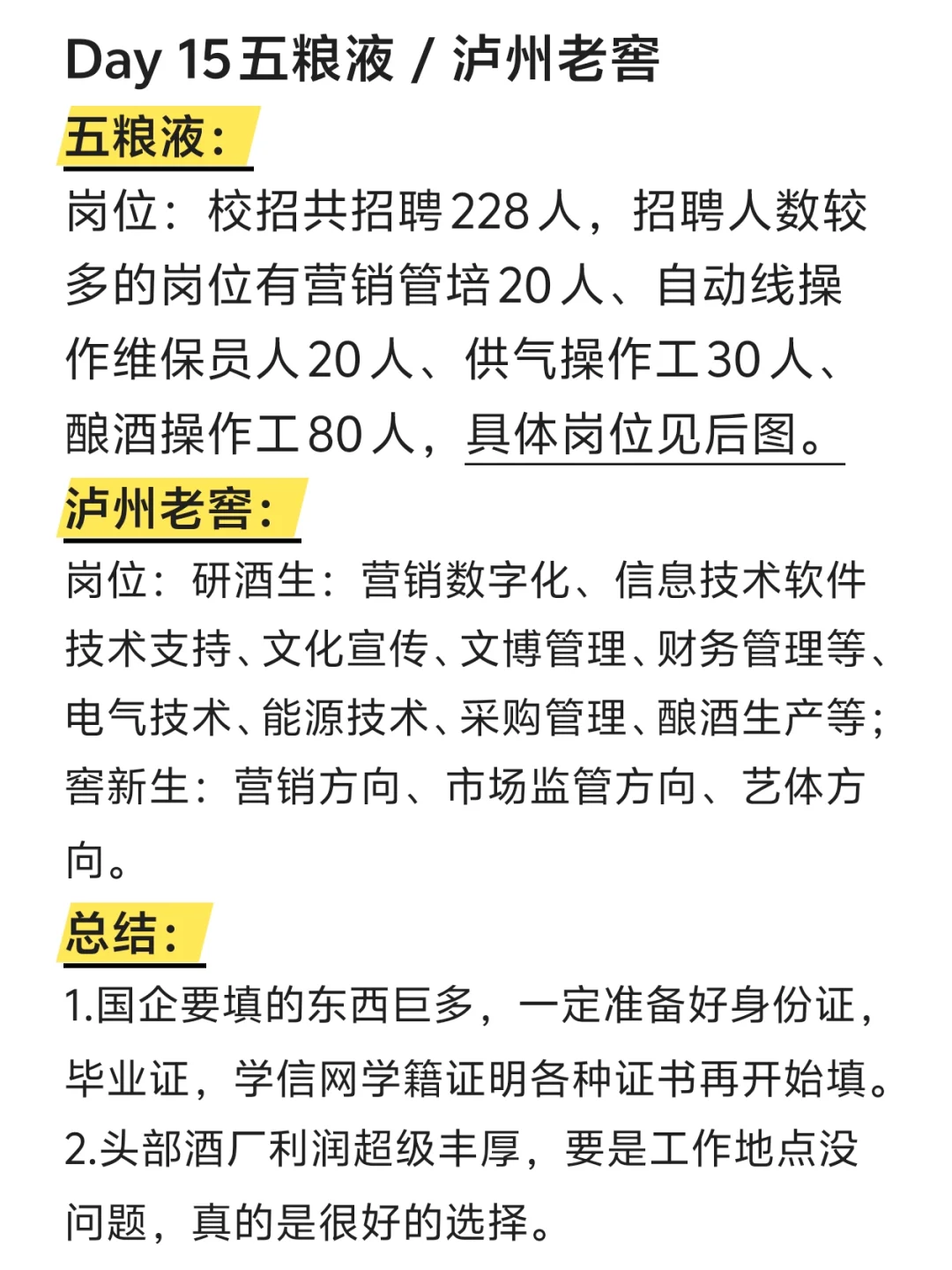 Day 15 五粮液 / 泸州老窖

五粮液：

岗位：校招共招聘228人，招聘人数较多的岗位有营销管培20人、自动线操作维保员人20人、供气操作工30人、酿酒操作工80人，具体岗位见后图。

泸州老窖：

岗位：研酒生：营销数字化、信息技术软件技术支持、文化宣传、文博管理、财务管理等、电气技术、能源技术、采购管理、酿酒生产等；窖新生：营销方向、市场监管方向、艺体方向。

总结：

1.国企要填的东西巨多，一定准备好身份证，毕业证，学信网学籍证明各种证书再开始填。
2.头部酒厂利润超级丰厚，要是工作地点没问题，真的是很好的选择。